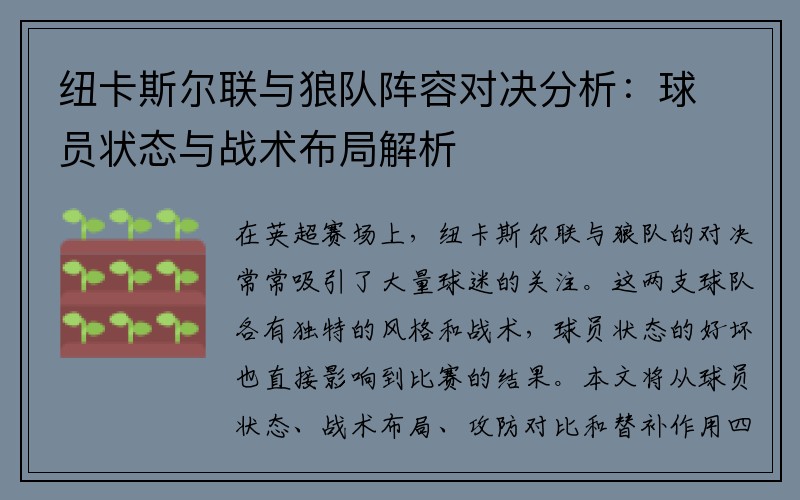 纽卡斯尔联与狼队阵容对决分析：球员状态与战术布局解析

在英超赛场上，纽卡斯尔联与狼队的对决常常吸引了大量球迷的关注。这两支球队各有独特的风格和战术，球员状态的好坏也直接影响到比赛的结果。本文将从球员状态、战术布局、攻防对比和替补作用四